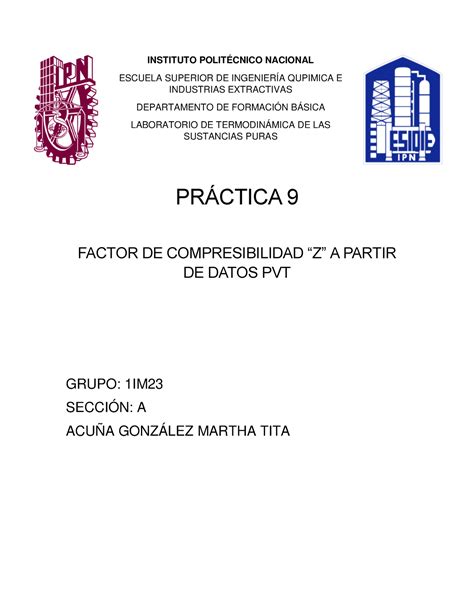 IPN

INSTITUTO POLITÉCNICO NACIONAL

ESCUELA SUPERIOR DE INGENIERÍA QUPIMICA E INDUSTRIAS EXTRACTIVAS

DEPARTAMENTO DE FORMACIÓN BÁSICA

LABORATORIO DE TERMODINÁMICA DE LAS SUSTANCIAS PURAS

ESIQIE
IPN

PRÁCTICA 9

FACTOR DE COMPRESIBILIDAD “Z” A PARTIR DE DATOS PVT

GRUPO: 1IM23

SECCIÓN: A

ACUÑA GONZÁLEZ MARTHA TITA